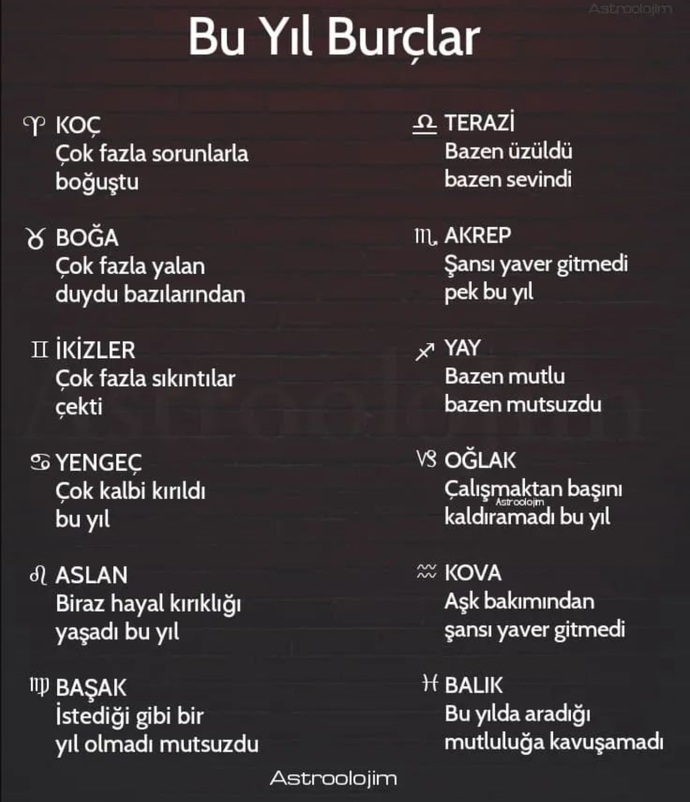 Astroolojim

Bu Yıl Burçlar

♈ KOÇ
Çok fazla sorunlarla boğuştu

♉ BOĞA
Çok fazla yalan duydu bazılarından

♊ İKİZLER
Çok fazla sıkıntılar çekti

♋ YENGEÇ
Çok kalbi kırıldı bu yıl

♌ ASLAN
Biraz hayal kırıklığı yaşadı bu yıl

♍ BAŞAK
İstediği gibi bir yıl olmadı mutsuzdu

♎ TERAZİ
Bazen üzüldü bazen sevindi

♏ AKREP
Şansı yaver gitmedi pek bu yıl

♐ YAY
Bazen mutlu bazen mutsuzdu

♑ OĞLAK
Çalışmaktan başını kaldıramadı bu yıl

Astroolojim

♒ KOVA
Aşk bakımından şansı yaver gitmedi

♓ BALIK
Bu yılda aradığı mutluluğa kavuşamadı

Astroolojim

Astroolojim